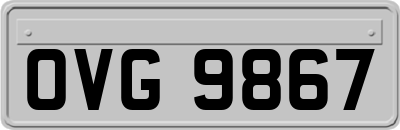 OVG 9867